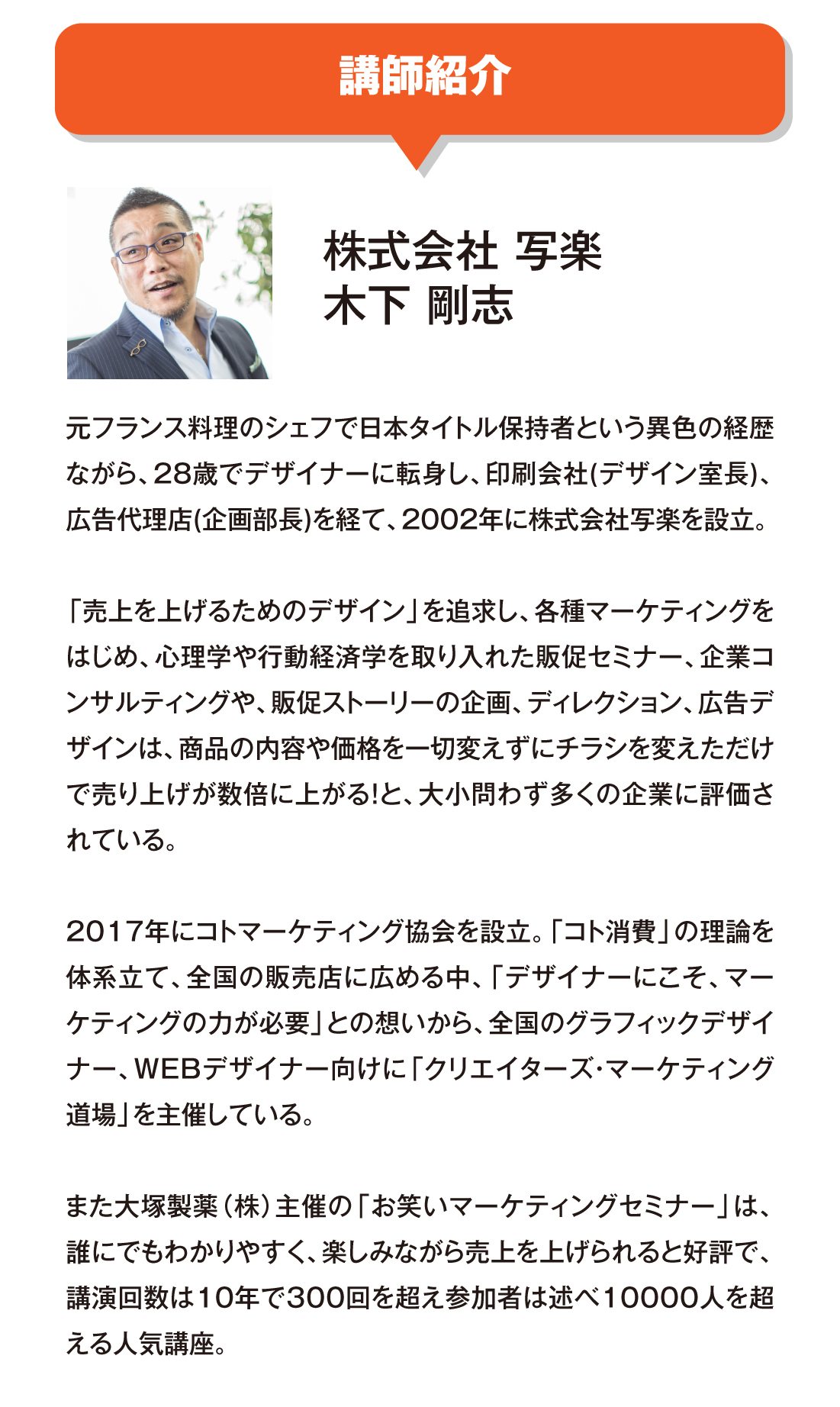 講師紹介

株式会社 写楽
木下 剛志

元フランス料理のシェフで日本タイトル保持者という異色の経歴ながら、28歳でデザイナーに転身し、印刷会社(デザイン室長)、広告代理店(企画部長)を経て、2002年に株式会社写楽を設立。

「売上を上げるためのデザイン」を追求し、各種マーケティングをはじめ、心理学や行動経済学を取り入れた販促セミナー、企業コンサルティングや、販促ストーリーの企画、ディレクション、広告デザインは、商品の内容や価格を一切変えずにチラシを変えただけで売り上げが数倍に上がる!と、大小問わず多くの企業に評価されている。

2017年にコトマーケティング協会を設立。「コト消費」の理論を体系立て、全国の販売店に広める中、「デザイナーにこそ、マーケティングの力が必要」との想いから、全国のグラフィックデザイナー、WEBデザイナー向けに「クリエイターズ・マーケティング道場」を主催している。

また大塚製薬(株)主催の「お笑いマーケティングセミナー」は、誰にでもわかりやすく、楽しみながら売上を上げられると好評で、講演回数は10年で300回を超え参加者は述べ10000人を超える人気講座。